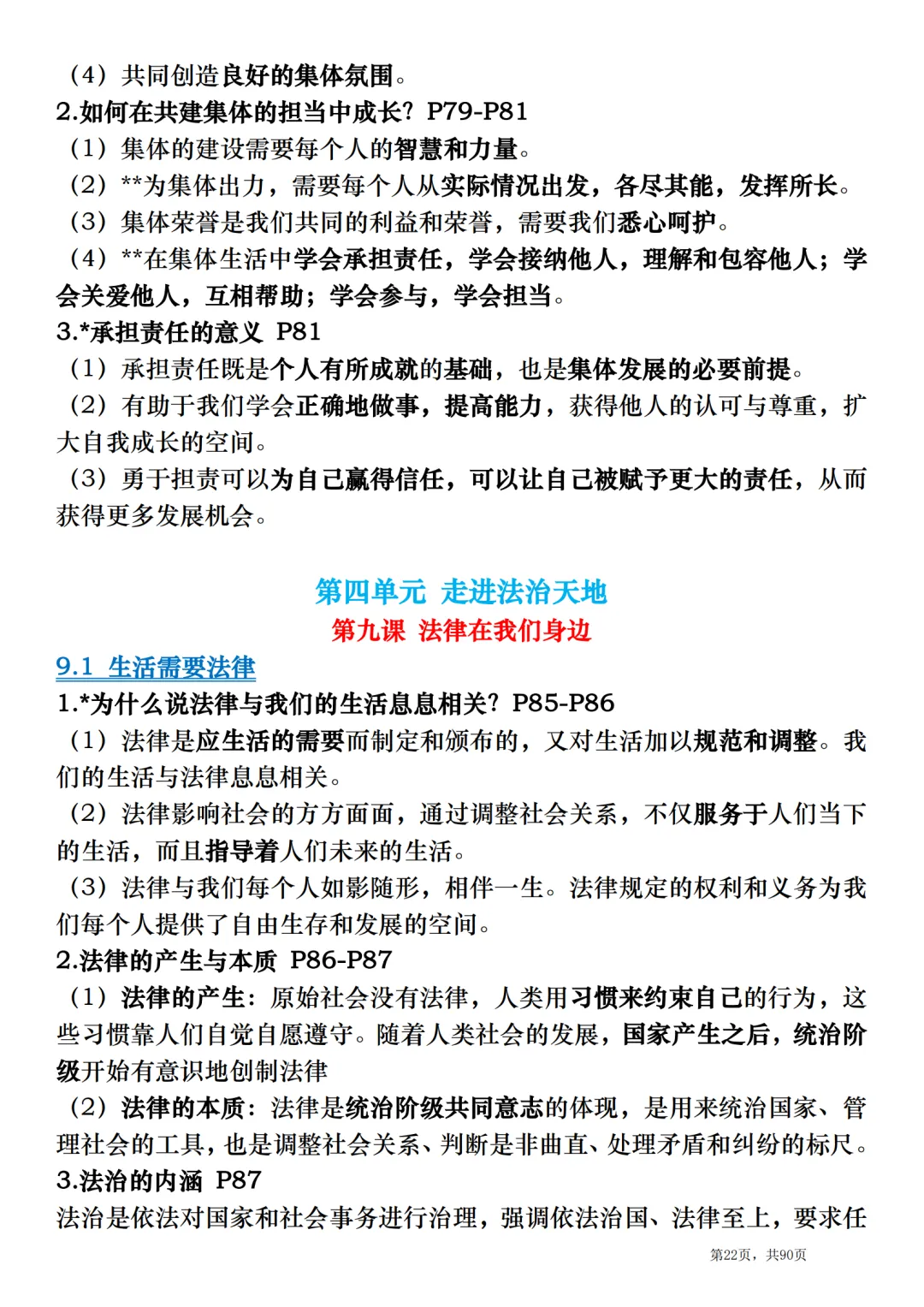 （4）共同创造良好的集体氛围。
2.如何在共建集体的担当中成长？P79-P81
（1）集体的建设需要每个人的智慧和力量。
（2）**为集体出力，需要每个人从实际情况出发，各尽其能，发挥所长。
（3）集体荣誉是我们共同的利益和荣誉，需要我们悉心呵护。
（4）**在集体生活中学会承担责任，学会接纳他人，理解和包容他人；学会关爱他人，互相帮助；学会参与，学会担当。
3.*承担责任的意义 P81
（1）承担责任既是个人有所成就的基础，也是集体发展的必要前提。
（2）有助于我们学会正确地做事，提高能力，获得他人的认可与尊重，扩大自我成长的空间。
（3）勇于担责可以为自己赢得信任，可以让自己被赋予更大的责任，从而获得更多发展机会。

第四单元 走进法治天地
第九课 法律在我们身边

9.1 生活需要法律
1.*为什么说法律与我们的生活息息相关？P85-P86
（1）法律是应生活的需要而制定和颁布的，又对生活加以规范和调整。我们的生活与法律息息相关。
（2）法律影响社会的方方面面，通过调整社会关系，不仅服务于人们当下的生活，而且指导着人们未来的生活。
（3）法律与我们每个人如影随形，相伴一生。法律规定的权利和义务为我们每个人提供了自由生存和发展的空间。
2.法律的产生与本质 P86-P87
（1）法律的产生：原始社会没有法律，人类用习惯来约束自己的行为，这些习惯靠人们自觉自愿遵守。随着人类社会的发展，国家产生之后，统治阶级开始有意识地创制法律
（2）法律的本质：法律是统治阶级共同意志的体现，是用来统治国家、管理社会的工具，也是调整社会关系、判断是非曲直、处理矛盾和纠纷的标尺。
3.法治的内涵 P87
法治是依法对国家和社会事务进行治理，强调依法治国、法律至上，要求任

第22页，共90页